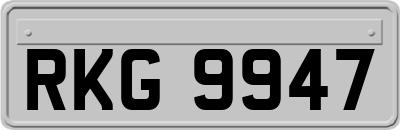 RKG 9947